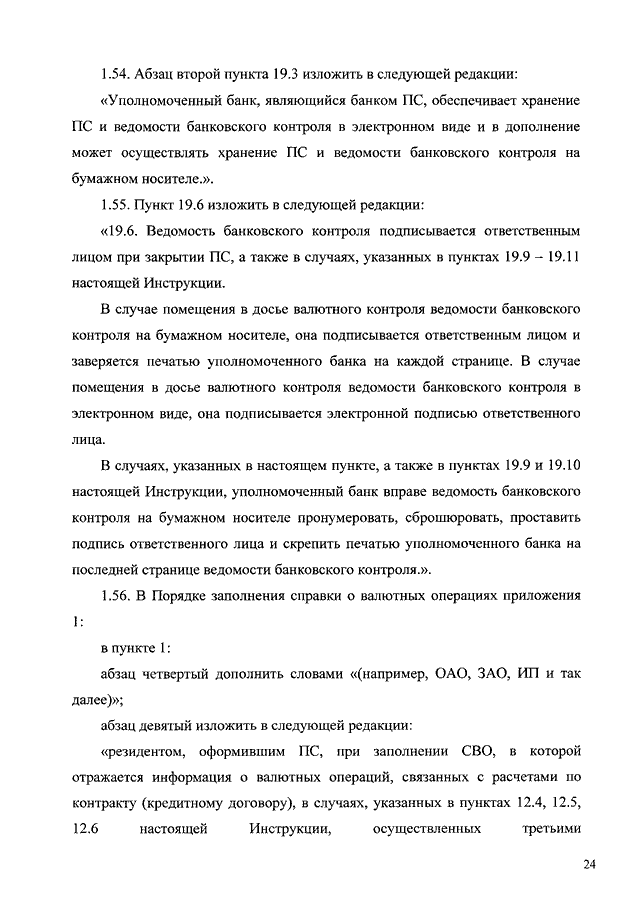 1.54. Абзац второй пункта 19.3 изложить в следующей редакции:

«Уполномоченный банк, являющийся банком ПС, обеспечивает хранение ПС и ведомости банковского контроля в электронном виде и в дополнение может осуществлять хранение ПС и ведомости банковского контроля на бумажном носителе.».

1.55. Пункт 19.6 изложить в следующей редакции:

«19.6. Ведомость банковского контроля подписывается ответственным лицом при закрытии ПС, а также в случаях, указанных в пунктах 19.9 – 19.11 настоящей Инструкции.

В случае помещения в досье валютного контроля ведомости банковского контроля на бумажном носителе, она подписывается ответственным лицом и заверяется печатью уполномоченного банка на каждой странице. В случае помещения в досье валютного контроля ведомости банковского контроля в электронном виде, она подписывается электронной подписью ответственного лица.

В случаях, указанных в настоящем пункте, а также в пунктах 19.9 и 19.10 настоящей Инструкции, уполномоченный банк вправе ведомость банковского контроля на бумажном носителе пронумеровать, сброшюровать, проставить подпись ответственного лица и скрепить печатью уполномоченного банка на последней странице ведомости банковского контроля.».

1.56. В Порядке заполнения справки о валютных операциях приложения 1:

в пункте 1:

абзац четвертый дополнить словами «(например, ОАО, ЗАО, ИП и так далее)»;

абзац девятый изложить в следующей редакции:

«резидентом, оформившим ПС, при заполнении СВО, в которой отражается информация о валютных операций, связанных с расчетами по контракту (кредитному договору), в случаях, указанных в пунктах 12.4, 12.5, 12.6 настоящей Инструкции, осуществленных третьими

24